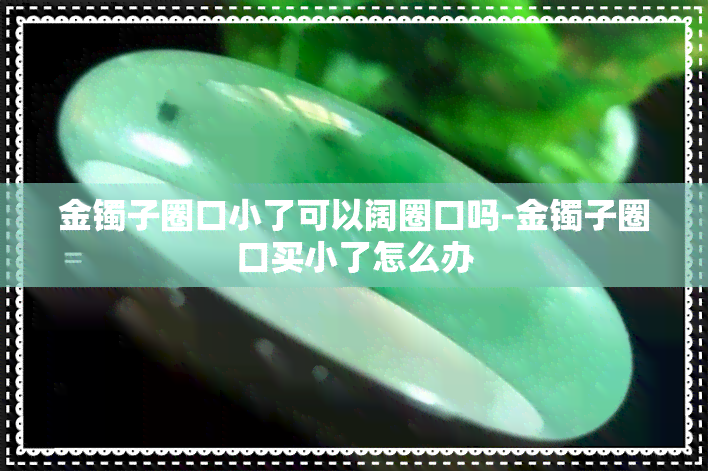 金镯子圈口小了可以阔圈口吗-金镯子圈口买小了怎么办